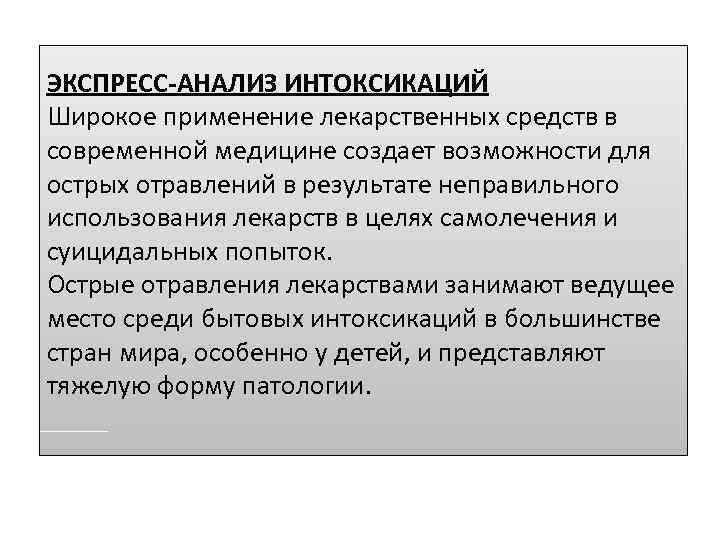 ЭКСПРЕСС-АНАЛИЗ ИНТОКСИКАЦИЙ
Широкое применение лекарственных средств в современной медицине создает возможности для острых отравлений в результате неправильного использования лекарств в целях самолечения и суицидальных попыток.
Острые отравления лекарствами занимают ведущее место среди бытовых интоксикаций в большинстве стран мира, особенно у детей, и представляют тяжелую форму патологии.